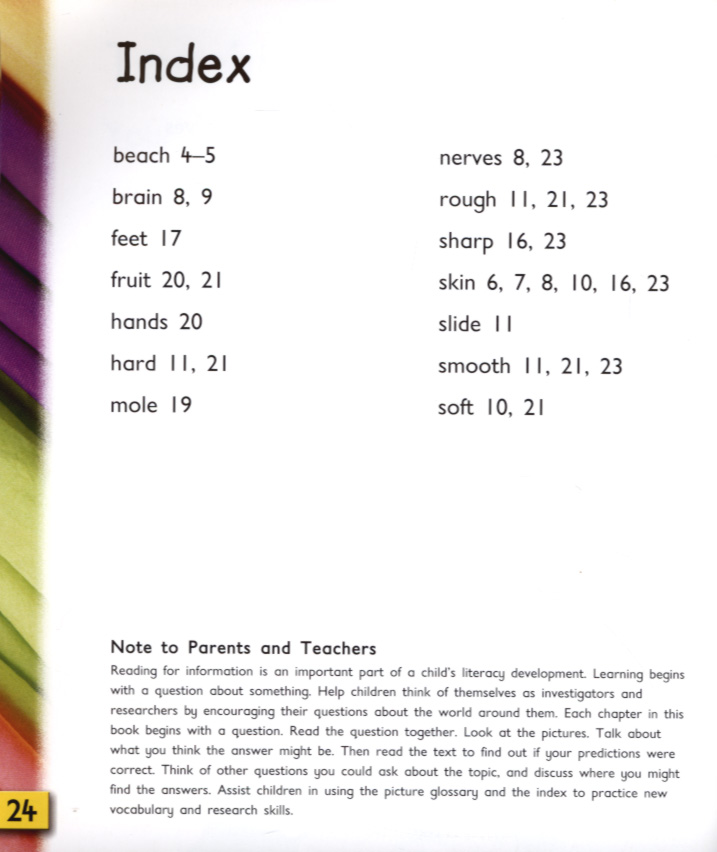 Index

beach 4–5
brain 8, 9
feet 17
fruit 20, 21
hands 20
hard 11, 21
mole 19

nerves 8, 23
rough 11, 21, 23
sharp 16, 23
skin 6, 7, 8, 10, 16, 23
slide 11
smooth 11, 21, 23
soft 10, 21

Note to Parents and Teachers
Reading for information is an important part of a child's literacy development. Learning begins with a question about something. Help children think of themselves as investigators and researchers by encouraging their questions about the world around them. Each chapter in this book begins with a question. Read the question together. Look at the pictures. Talk about what you think the answer might be. Then read the text to find out if your predictions were correct. Think of other questions you could ask about the topic, and discuss where you might find the answers. Assist children in using the picture glossary and the index to practice new vocabulary and research skills.

24